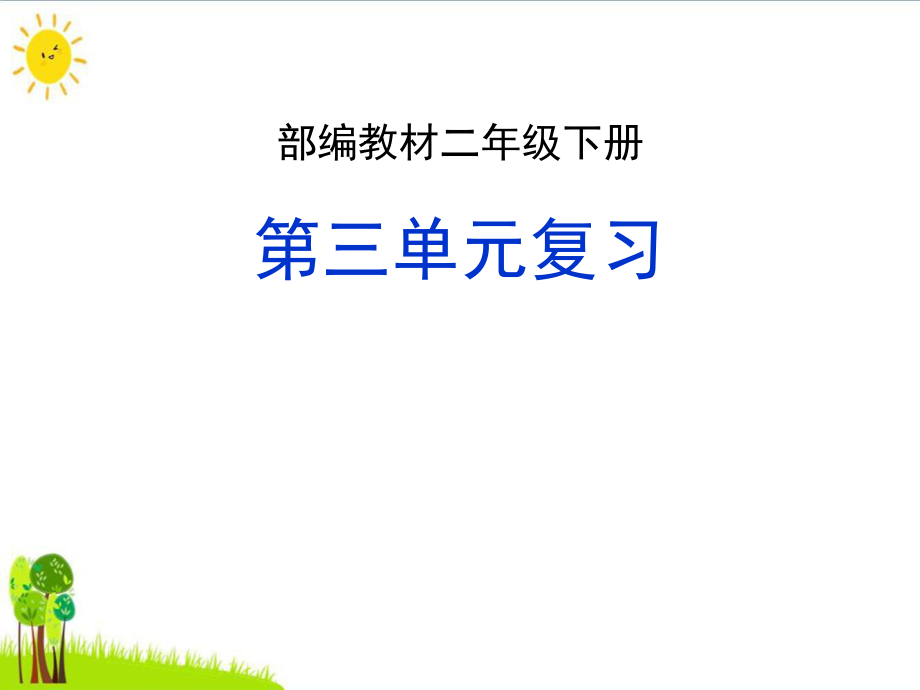 部编教材二年级下册

第三单元复习